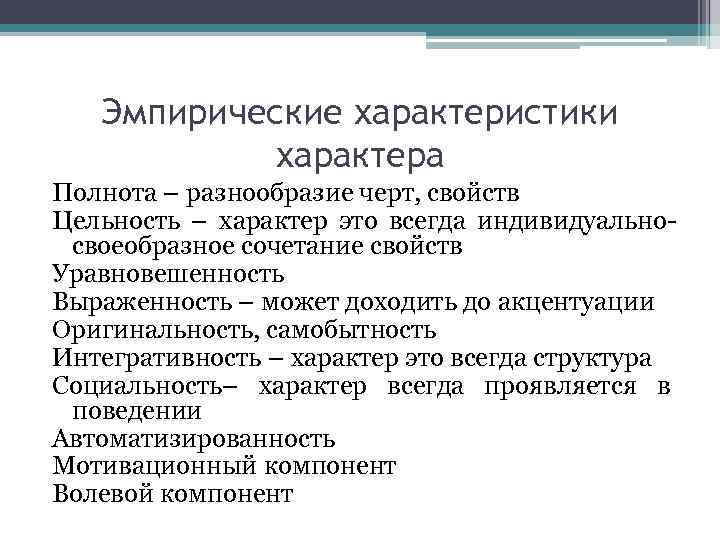 Эмпирические характеристики характера

Полнота – разнообразие черт, свойств
Цельность – характер это всегда индивидуально-своеобразное сочетание свойств
Уравновешенность
Выраженность – может доходить до акцентуации
Оригинальность, самобытность
Интегративность – характер это всегда структура
Социальность– характер всегда проявляется в поведении
Автоматизированность
Мотивационный компонент
Волевой компонент